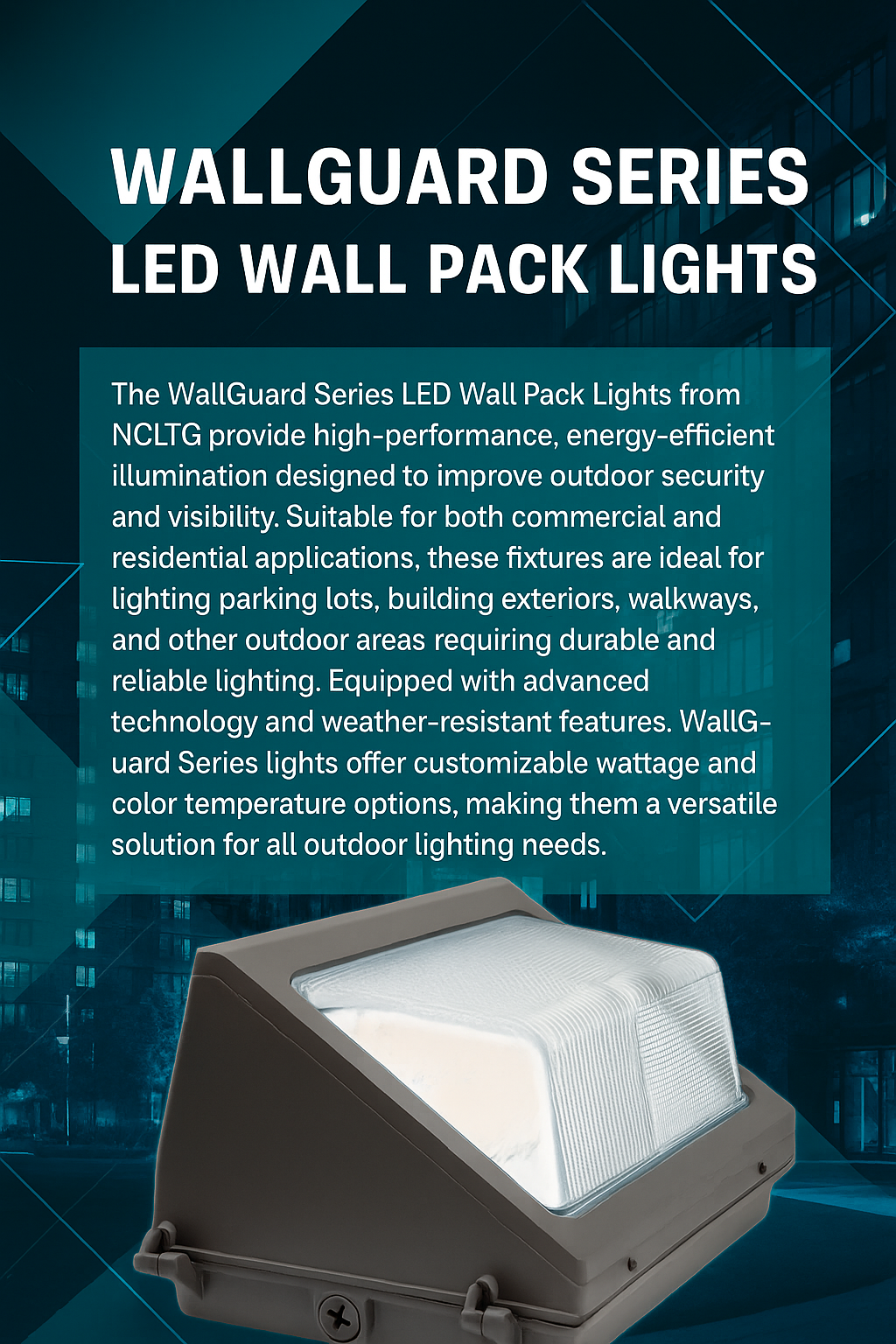 WALLGUARD SERIES
LED WALL PACK LIGHTS

The WallGuard Series LED Wall Pack Lights from NCLTG provide high-performance, energy-efficient illumination designed to improve outdoor security and visibility. Suitable for both commercial and residential applications, these fixtures are ideal for lighting parking lots, building exteriors, walkways, and other outdoor areas requiring durable and reliable lighting. Equipped with advanced technology and weather-resistant features. WallGuard Series lights offer customizable wattage and color temperature options, making them a versatile solution for all outdoor lighting needs.